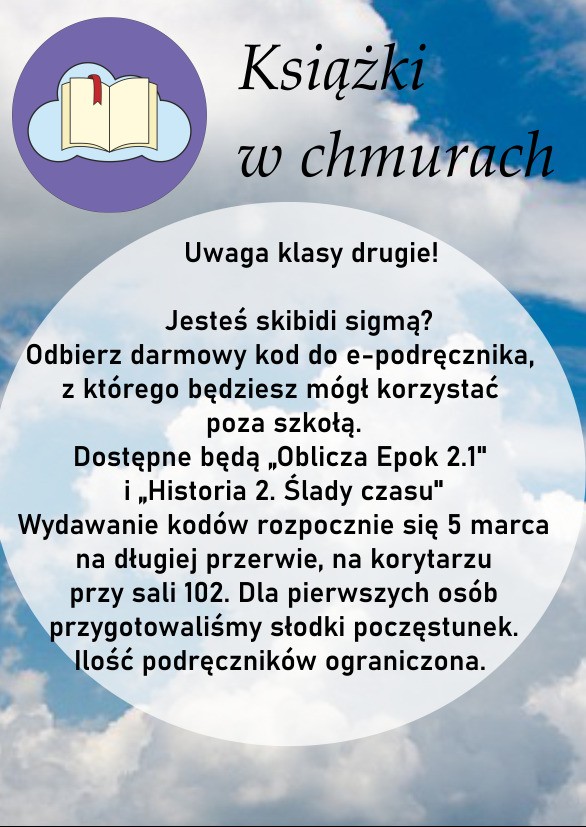 Książki
w chmurach

Uwaga klasy drugie!

Jesteś skibidi sigmą?
Odbierz darmowy kod do e-podręcznika, z którego będziesz mógł korzystać poza szkołą.
Dostępne będą „Oblicza Epok 2.1"
i „Historia 2. Ślady czasu"
Wydawanie kodów rozpocznie się 5 marca na długiej przerwie, na korytarzu przy sali 102. Dla pierwszych osób przygotowaliśmy słodki poczęstunek.
Ilość podręczników ograniczona.